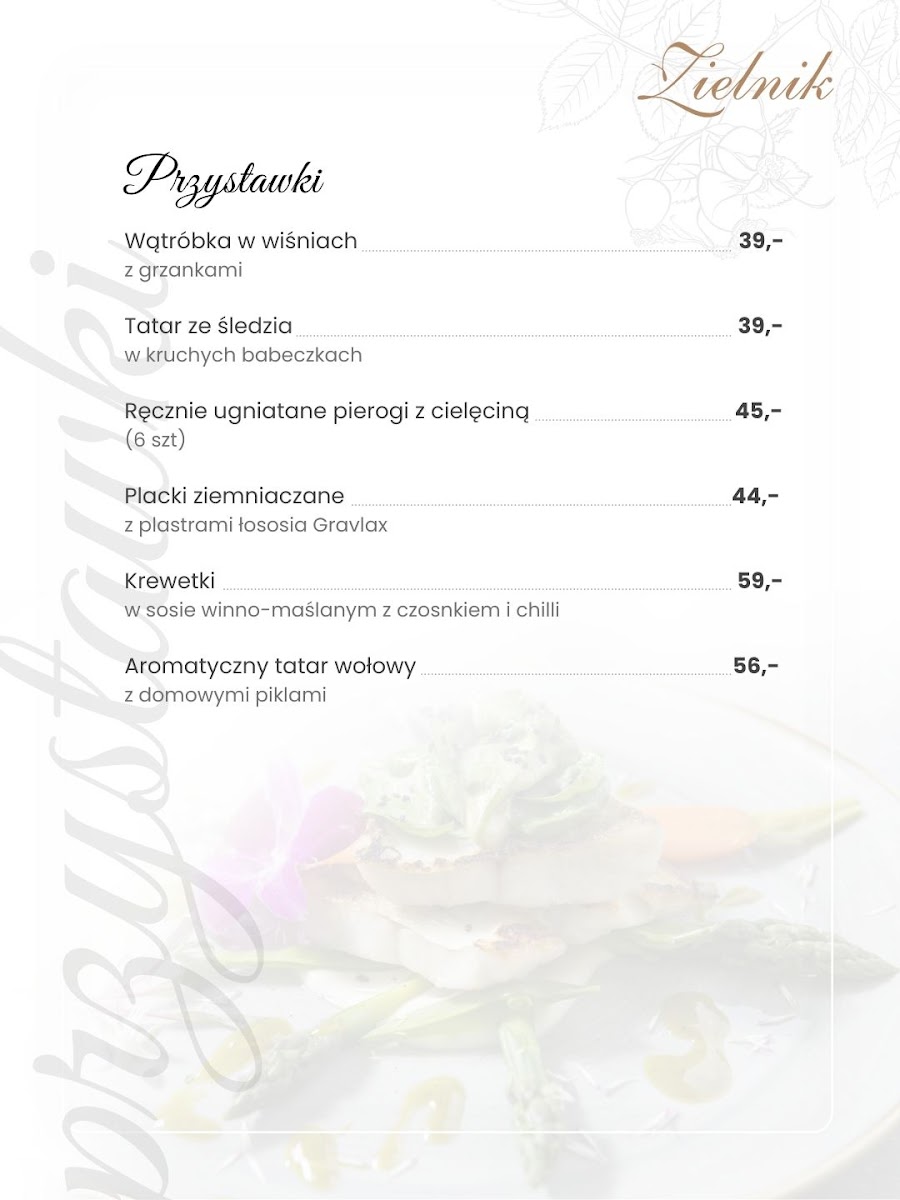 Zielnik

Przystawki

Wątróbka w wiśniach 39,-
z grzankami

Tatar ze śledzia 39,-
w kruchych babeczkach

Ręcznie ugniatane pierogi z cielęciną 45,-
(6 szt)

Placki ziemniaczane 44,-
z plastrami łososia Gravlax

Krewetki 59,-
w sosie winno-maślanym z czosnkiem i chilli

Aromatyczny tatar wołowy 56,-
z domowymi piklami

przystawki